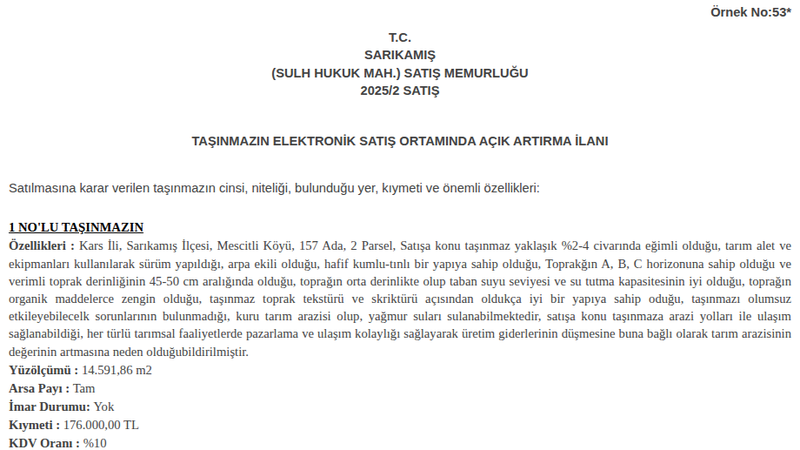 Örnek No:53*

T.C.
SARIKAMIŞ
(SULH HUKUK MAH.) SATIŞ MEMURLUĞU
2025/2 SATIŞ

TAŞINMAZIN ELEKTRONİK SATIŞ ORTAMINDA AÇIK ARTIRMA İLANI

Satılmasına karar verilen taşınmazın cinsi, niteliği, bulunduğu yer, kıymeti ve önemli özellikleri:

1 NO'LU TAŞINMAZIN
Özellikleri : Kars İli, Sarıkamış İlçesi, Mescitli Köyü, 157 Ada, 2 Parsel, Satışa konu taşınmaz yaklaşık %2-4 civarında eğimli olduğu, tarım alet ve ekipmanları kullanılarak sürüm yapıldığı, arpa ekili olduğu, hafif kumlu-tınlı bir yapıya sahip olduğu, Toprakğın A, B, C horizonuna sahip olduğu ve verimli toprak derinliğinin 45-50 cm aralığında olduğu, toprağın orta derinlikte olup taban suyu seviyesi ve su tutma kapasitesinin iyi olduğu, toprağın organik maddelerce zengin olduğu, taşınmaz toprak tekstürü ve skriktürü açısından oldukça iyi bir yapıya sahip oduğu, taşınmazı olumsuz etkileyebilecelk sorunlarının bulunmadığı, kuru tarım arazisi olup, yağmur suları sulanabilmektedir, satışa konu taşınmaza arazi yolları ile ulaşım sağlanabildiği, her türlü tarımsal faaliyetlerde pazarlama ve ulaşım kolaylığı sağlayarak üretim giderlerinin düşmesine buna bağlı olarak tarım arazisinin değerinin artmasına neden olduğubildirilmiştir.
Yüzölçümü : 14.591,86 m2
Arsa Payı : Tam
İmar Durumu: Yok
Kıymeti : 176.000,00 TL
KDV Oranı : %10